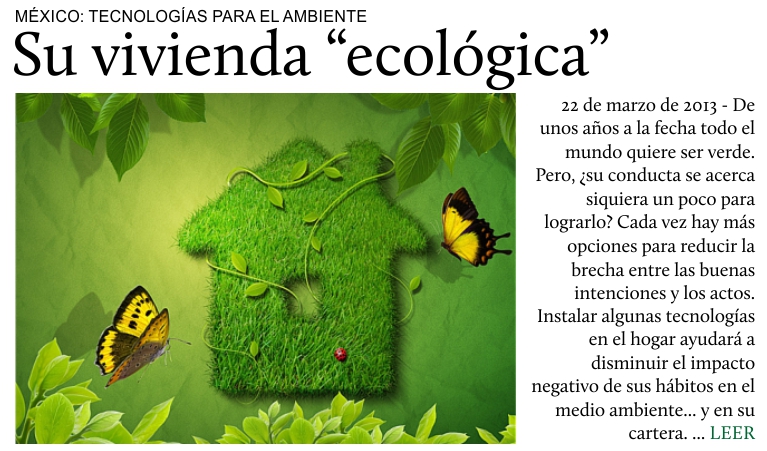 MÉXICO: TECNOLOGÍAS PARA EL AMBIENTE

Su vivienda "ecológica"

22 de marzo de 2013 - De unos años a la fecha todo el mundo quiere ser verde. Pero, ¿su conducta se acerca siquiera un poco para lograrlo? Cada vez hay más opciones para reducir la brecha entre las buenas intenciones y los actos. Instalar algunas tecnologías en el hogar ayudará a disminuir el impacto negativo de sus hábitos en el medio ambiente... y en su cartera. ... LEER